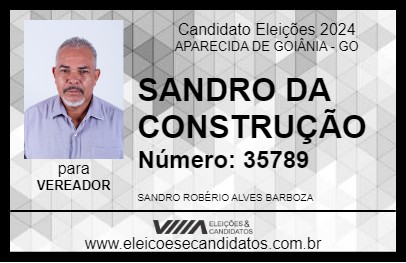 Candidato Eleições 2024
APARECIDA DE GOIÂNIA - GO

SANDRO DA CONSTRUÇÃO

Número: 35789

para
VEREADOR

SANDRO ROBÉRIO ALVES BARBOZA

VIIIA ELEIÇÕES & CANDIDATOS

www.eleicoesecandidatos.com.br